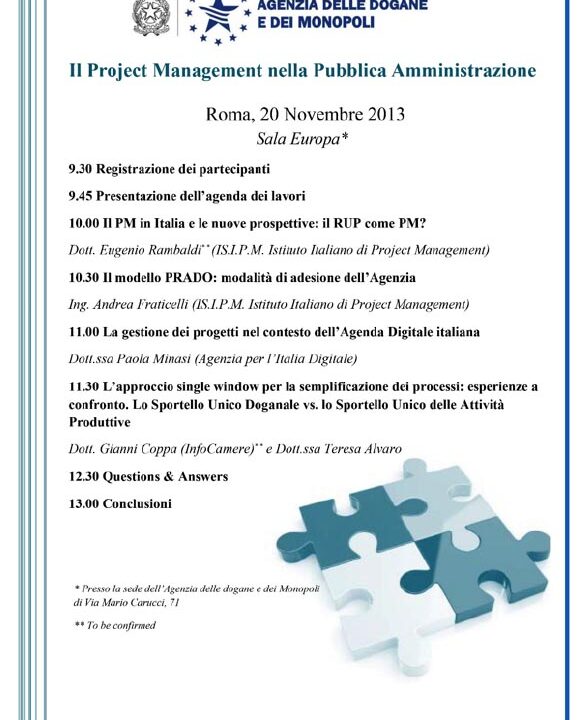 AGENZIA DELLE DOGANE
E DEI MONOPOLI

Il Project Management nella Pubblica Amministrazione

Roma, 20 Novembre 2013
Sala Europa*

9.30 Registrazione dei partecipanti

9.45 Presentazione dell'agenda dei lavori

10.00 Il PM in Italia e le nuove prospettive: il RUP come PM?

Dott. Eugenio Rambaldi** (IS.I.P.M. Istituto Italiano di Project Management)

10.30 Il modello PRADO: modalità di adesione dell'Agenzia

Ing. Andrea Fraticelli (IS.I.P.M. Istituto Italiano di Project Management)

11.00 La gestione dei progetti nel contesto dell'Agenda Digitale italiana

Dott.ssa Paola Minasi (Agenzia per l'Italia Digitale)

11.30 L'approccio single window per la semplificazione dei processi: esperienze a confronto. Lo Sportello Unico Doganale vs. lo Sportello Unico delle Attività Produttive

Dott. Gianni Coppa (InfoCamere)** e Dott.ssa Teresa Alvaro

12.30 Questions & Answers

13.00 Conclusioni

* Presso la sede dell'Agenzia delle dogane e dei Monopoli di Via Mario Carucci, 71

** To be confirmed